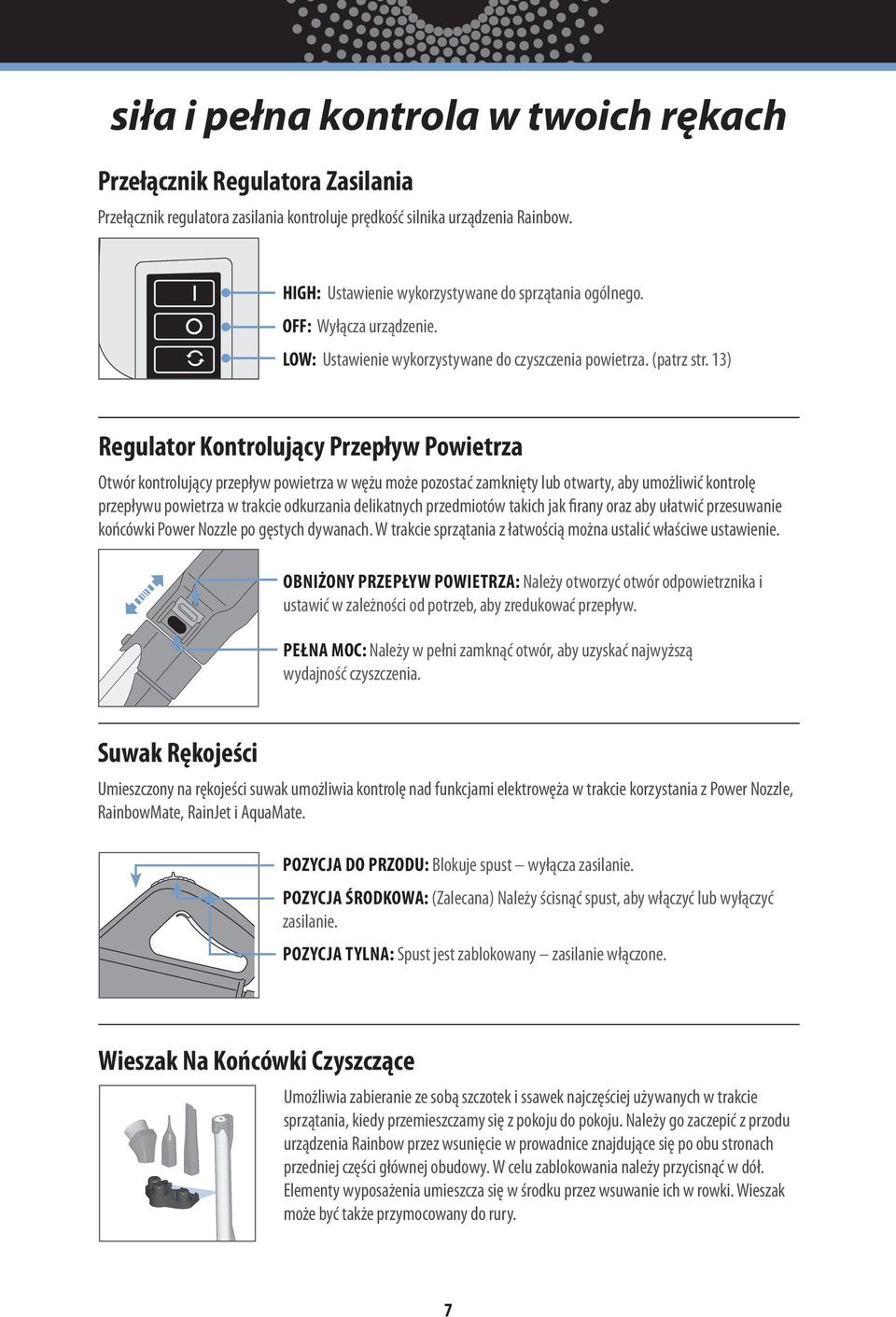 siła i pełna kontrola w twoich rękach

Przełącznik Regulatora Zasilania

Przełącznik regulatora zasilania kontroluje prędkość silnika urządzenia Rainbow.

HIGH: Ustawienie wykorzystywane do sprzątania ogólnego.

OFF: Wyłącza urządzenie.

LOW: Ustawienie wykorzystywane do czyszczenia powietrza. (patrz str. 13)

Regulator Kontrolujący Przepływ Powietrza

Otwór kontrolujący przepływ powietrza w wężu może pozostać zamknięty lub otwarty, aby umożliwić kontrolę przepływu powietrza w trakcie odkurzania delikatnych przedmiotów takich jak firany oraz aby ułatwić przesuwanie końcówki Power Nozzle po gęstych dywanach. W trakcie sprzątania z łatwością można ustalić właściwe ustawienie.

OBNIŻONY PRZEPŁYW POWIETRZA: Należy otworzyć otwór odpowietrznika i ustawić w zależności od potrzeb, aby zredukować przepływ.

PEŁNA MOC: Należy w pełni zamknąć otwór, aby uzyskać najwyższą wydajność czyszczenia.

Suwak Rękojeści

Umieszczony na rękojeści suwak umożliwia kontrolę nad funkcjami elektrowęża w trakcie korzystania z Power Nozzle, RainbowMate, RainJet i AquaMate.

POZYCJA DO PRZODU: Blokuje spust – wyłącza zasilanie.

POZYCJA ŚRODKOWA: (Zalecana) Należy ścisnąć spust, aby włączyć lub wyłączyć zasilanie.

POZYCJA TYLNA: Spust jest zablokowany – zasilanie włączone.

Wieszak Na Końcówki Czyszczące

Umożliwia zabieranie ze sobą szczotek i ssawek najczęściej używanych w trakcie sprzątania, kiedy przemieszczamy się z pokoju do pokoju. Należy go zaczepić z przodu urządzenia Rainbow przez wsunięcie w prowadnice znajdujące się po obu stronach przedniej części głównej obudowy. W celu zablokowania należy przycisnąć w dół. Elementy wyposażenia umieszcza się w środku przez wsuwanie ich w rowki. Wieszak może być także przymocowany do rury.

7